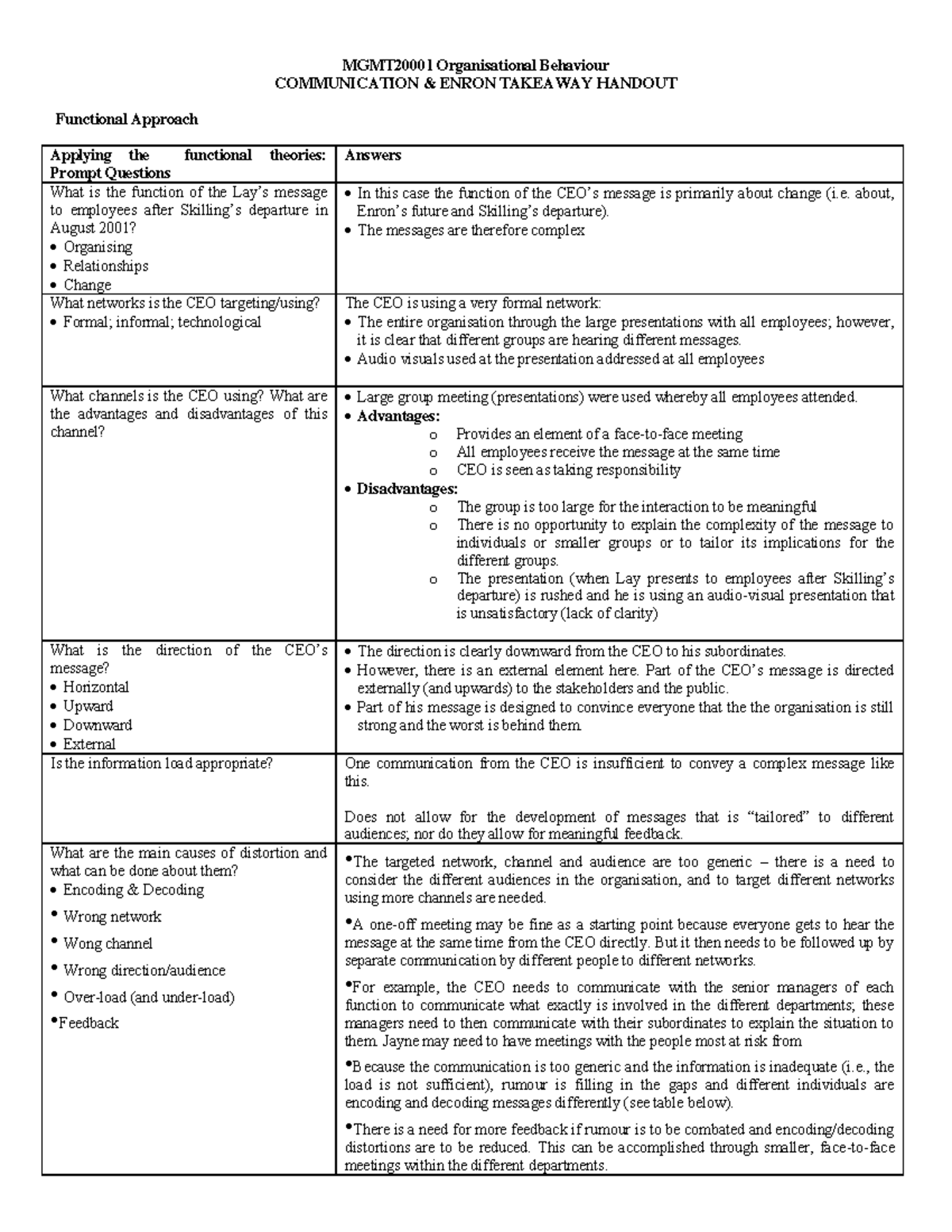 MGMT20001 Organisational Behaviour
COMMUNICATION & ENRON TAKEAWAY HANDOUT

Functional Approach

| Applying the functional theories: Prompt Questions | Answers |
|---|---|
| What is the function of the Lay's message to employees after Skilling's departure in August 2001? • Organising • Relationships • Change | • In this case the function of the CEO's message is primarily about change (i.e. about, Enron's future and Skilling's departure). • The messages are therefore complex |
| What networks is the CEO targeting/using? • Formal; informal; technological | The CEO is using a very formal network: • The entire organisation through the large presentations with all employees; however, it is clear that different groups are hearing different messages. • Audio visuals used at the presentation addressed at all employees |
| What channels is the CEO using? What are the advantages and disadvantages of this channel? | • Large group meeting (presentations) were used whereby all employees attended. • Advantages: o Provides an element of a face-to-face meeting o All employees receive the message at the same time o CEO is seen as taking responsibility • Disadvantages: o The group is too large for the interaction to be meaningful o There is no opportunity to explain the complexity of the message to individuals or smaller groups or to tailor its implications for the different groups. o The presentation (when Lay presents to employees after Skilling's departure) is rushed and he is using an audio-visual presentation that is unsatisfactory (lack of clarity) |
| What is the direction of the CEO's message? • Horizontal • Upward • Downward • External | • The direction is clearly downward from the CEO to his subordinates. • However, there is an external element here. Part of the CEO's message is directed externally (and upwards) to the stakeholders and the public. • Part of his message is designed to convince everyone that the the organisation is still strong and the worst is behind them. |
| Is the information load appropriate? | One communication from the CEO is insufficient to convey a complex message like this. Does not allow for the development of messages that is "tailored" to different audiences; nor do they allow for meaningful feedback. |
| What are the main causes of distortion and what can be done about them? • Encoding & Decoding • Wrong network • Wong channel • Wrong direction/audience • Over-load (and under-load) •Feedback | •The targeted network, channel and audience are too generic – there is a need to consider the different audiences in the organisation, and to target different networks using more channels are needed. •A one-off meeting may be fine as a starting point because everyone gets to hear the message at the same time from the CEO directly. But it then needs to be followed up by separate communication by different people to different networks. •For example, the CEO needs to communicate with the senior managers of each function to communicate what exactly is involved in the different departments; these managers need to then communicate with their subordinates to explain the situation to them. Jayne may need to have meetings with the people most at risk from •Because the communication is too generic and the information is inadequate (i.e., the load is not sufficient), rumour is filling in the gaps and different individuals are encoding and decoding messages differently (see table below). •There is a need for more feedback if rumour is to be combated and encoding/decoding distortions are to be reduced. This can be accomplished through smaller, face-to-face meetings within the different departments. |